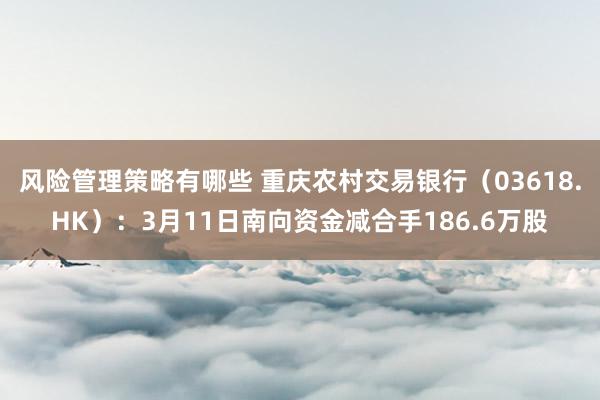 风险管理策略有哪些 重庆农村交易银行（03618.HK）：3月11日南向资金减合手186.6万股